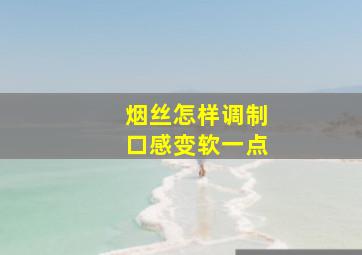 烟丝怎样调制
口感变软一点